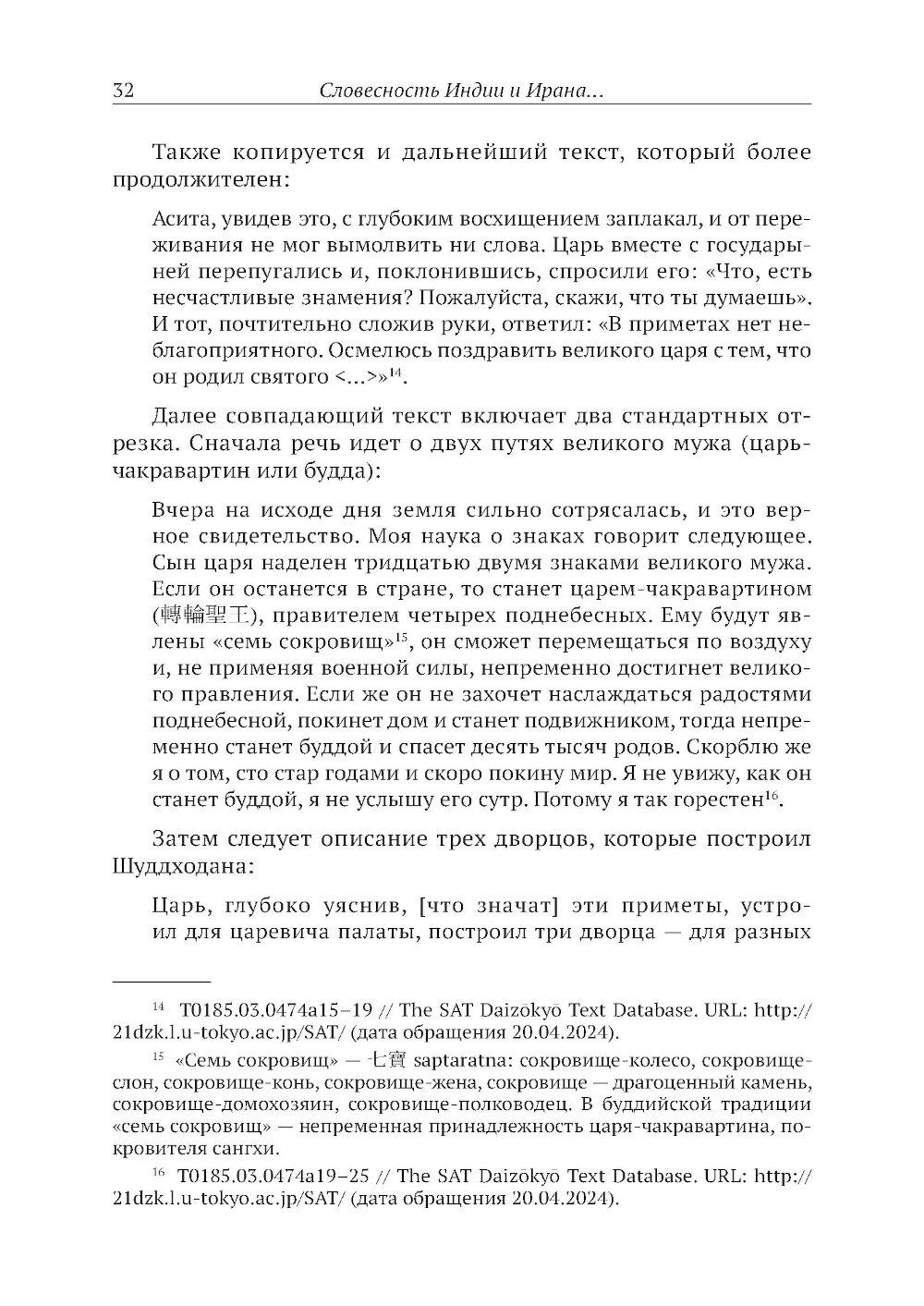 32 Словесность Индии и Ирана...

Также копируется и дальнейший текст, который более продолжителен:

Асита, увидев это, с глубоким восхищением заплакал, и от переживания не мог вымолвить ни слова. Царь вместе с государыней перепугались и, поклонившись, спросили его: «Что, есть несчастливые знамения? Пожалуйста, скажи, что ты думаешь». И тот, почтительно сложив руки, ответил: «В приметах нет неблагоприятного. Осмелюсь поздравить великого царя с тем, что он родил святого <...>»$^{14}$.

Далее совпадающий текст включает два стандартных отрезка. Сначала речь идет о двух путях великого мужа (царь-чакравартин или будда):

Вчера на исходе дня земля сильно сотрясалась, и это верное свидетельство. Моя наука о знаках говорит следующее. Сын царя наделен тридцатью двумя знаками великого мужа. Если он останется в стране, то станет царем-чакравартином (轉輪聖王), правителем четырех поднебесных. Ему будут явлены «семь сокровищ»$^{15}$, он сможет перемещаться по воздуху и, не применяя военной силы, непременно достигнет великого правления. Если же он не захочет наслаждаться радостями поднебесной, покинет дом и станет подвижником, тогда непременно станет буддой и спасет десять тысяч родов. Скорблю же я о том, сто стар годами и скоро покину мир. Я не увижу, как он станет буддой, я не услышу его сутр. Потому я так горестен$^{16}$.

Затем следует описание трех дворцов, которые построил Шуддходана:

Царь, глубоко уяснив, [что значат] эти приметы, устроил для царевича палаты, построил три дворца — для разных

$^{14}$ T0185.03.0474a15–19 // The SAT Daizōkyō Text Database. URL: http://21dzk.l.u-tokyo.ac.jp/SAT/ (дата обращения 20.04.2024).

$^{15}$ «Семь сокровищ» — 七寶 saptaratna: сокровище-колесо, сокровище-слон, сокровище-конь, сокровище-жена, сокровище — драгоценный камень, сокровище-домохозяин, сокровище-полководец. В буддийской традиции «семь сокровищ» — непременная принадлежность царя-чакравартина, покровителя сангхи.

$^{16}$ T0185.03.0474a19–25 // The SAT Daizōkyō Text Database. URL: http://21dzk.l.u-tokyo.ac.jp/SAT/ (дата обращения 20.04.2024).